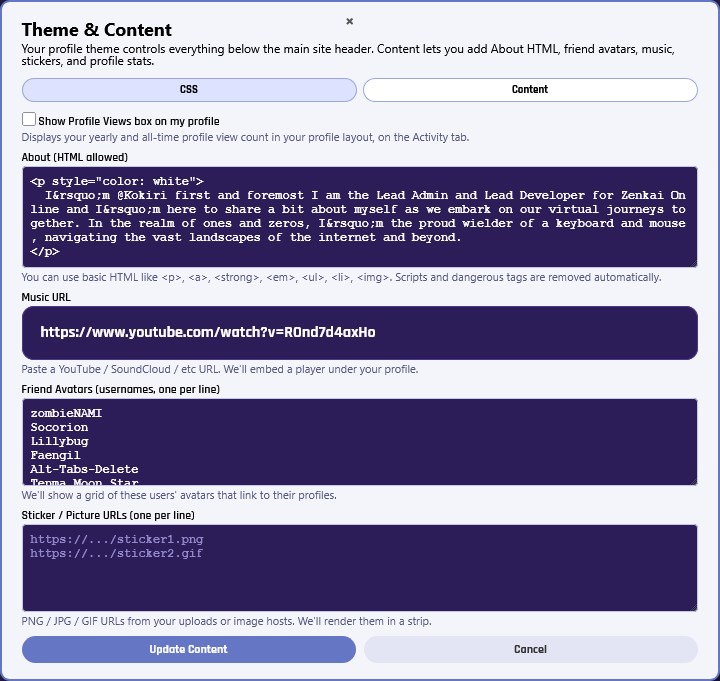 ×

Theme & Content

Your profile theme controls everything below the main site header. Content lets you add About HTML, friend avatars, music, stickers, and profile stats.

CSS

Content

Show Profile Views box on my profile

Displays your yearly and all-time profile view count in your profile layout, on the Activity tab.

About (HTML allowed)

<p style="color: white">
I&rsquo;m @Kokiri first and foremost I am the Lead Admin and Lead Developer for Zenkai Online and I&rsquo;m here to share a bit about myself as we embark on our virtual journeys together. In the realm of ones and zeros, I&rsquo;m the proud wielder of a keyboard and mouse, navigating the vast landscapes of the internet and beyond.
</p>

You can use basic HTML like <p>, <a>, <strong>, <em>, <ul>, <li>, <img>. Scripts and dangerous tags are removed automatically.

Music URL

https://www.youtube.com/watch?v=ROnd7d4axHo

Paste a YouTube / SoundCloud / etc URL. We'll embed a player under your profile.

Friend Avatars (usernames, one per line)

zombieNAMI
Socorion
Lillybug
Faengil
Alt-Tabs-Delete
Tenma Moon Star

We'll show a grid of these users' avatars that link to their profiles.

Sticker / Picture URLs (one per line)

https://.../sticker1.png
https://.../sticker2.gif

PNG / JPG / GIF URLs from your uploads or image hosts. We'll render them in a strip.

Update Content

Cancel